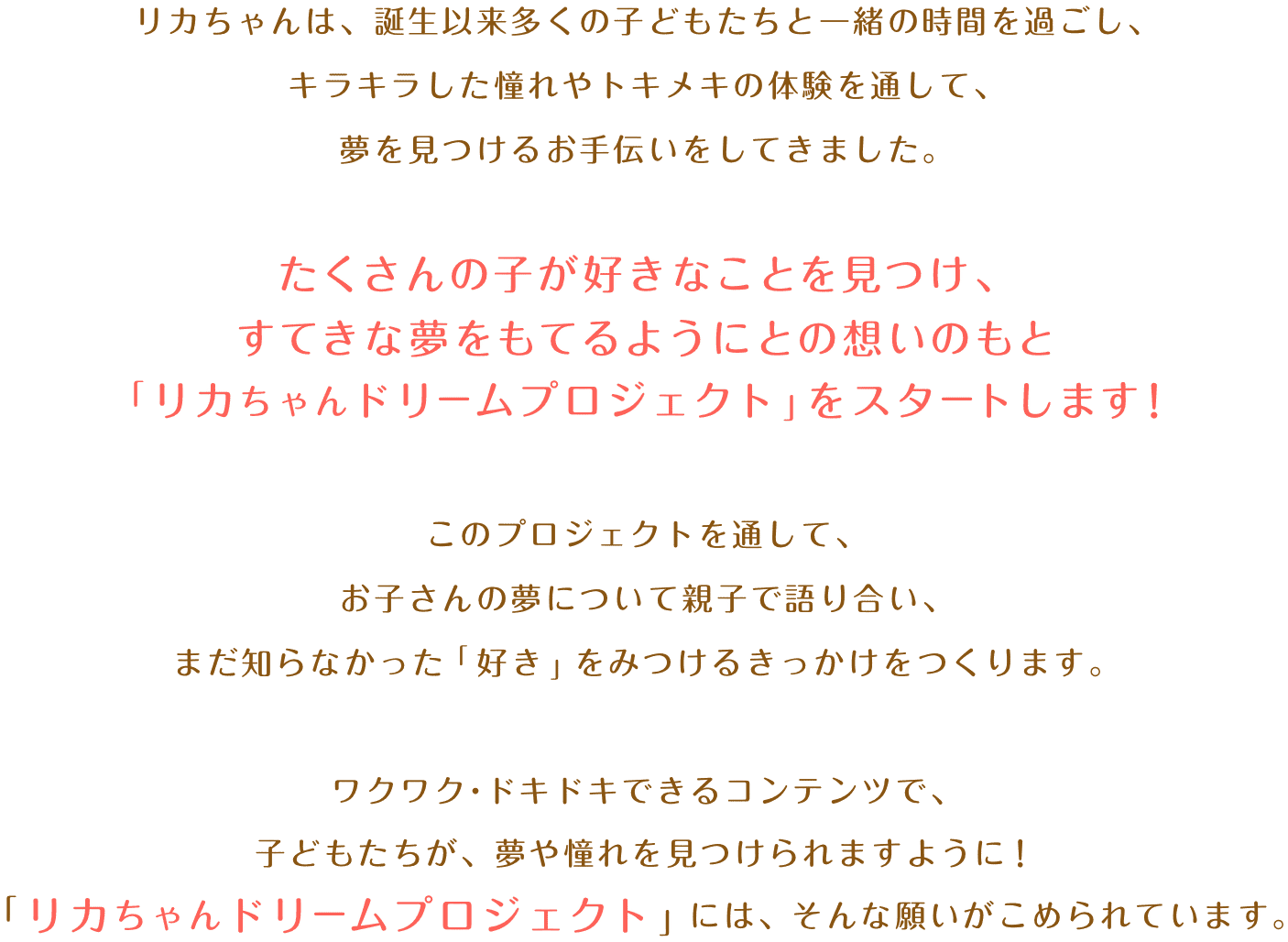 リカちゃんは、誕生以来多くの子どもたちと一緒の時間を過ごし、
キラキラした憧れやトキメキの体験を通して、
夢を見つけるお手伝いをしてきました。

たくさんの子が好きなことを見つけ、
すてきな夢をもてるようにとの想いのもと
「リカちゃんドリームプロジェクト」をスタートします！

このプロジェクトを通して、
お子さんの夢について親子で語り合い、
まだ知らなかった「好き」をみつけるきっかけをつくります。

ワクワク・ドキドキできるコンテンツで、
子どもたちが、夢や憧れを見つけられますように！
「リカちゃんドリームプロジェクト」には、そんな願いがこめられています。